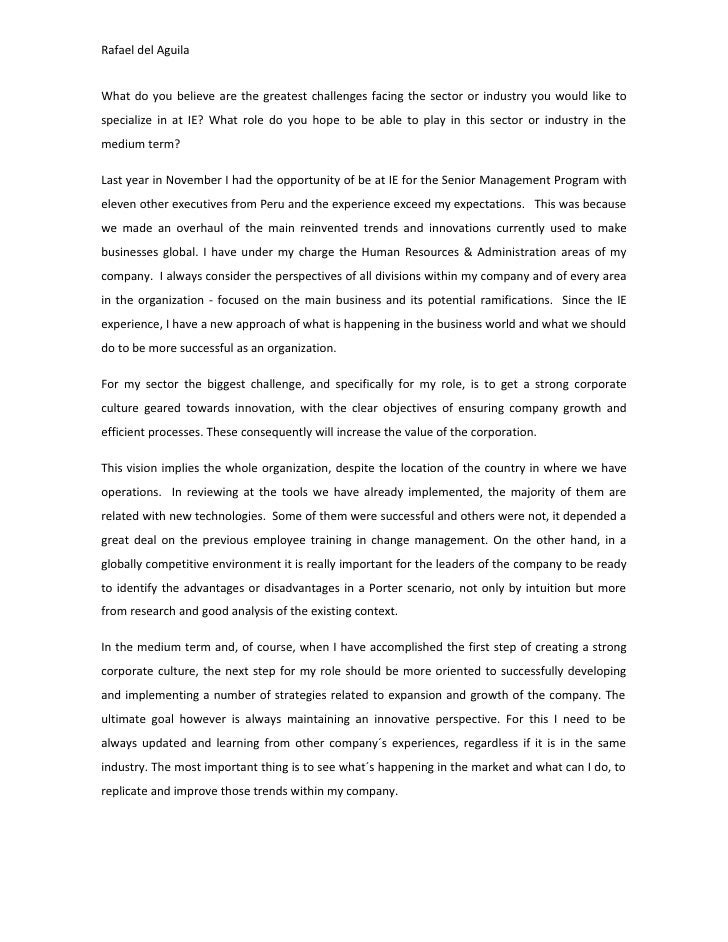 Rafael del Aguila

What do you believe are the greatest challenges facing the sector or industry you would like to specialize in at IE? What role do you hope to be able to play in this sector or industry in the medium term?

Last year in November I had the opportunity of be at IE for the Senior Management Program with eleven other executives from Peru and the experience exceed my expectations. This was because we made an overhaul of the main reinvented trends and innovations currently used to make businesses global. I have under my charge the Human Resources & Administration areas of my company. I always consider the perspectives of all divisions within my company and of every area in the organization - focused on the main business and its potential ramifications. Since the IE experience, I have a new approach of what is happening in the business world and what we should do to be more successful as an organization.

For my sector the biggest challenge, and specifically for my role, is to get a strong corporate culture geared towards innovation, with the clear objectives of ensuring company growth and efficient processes. These consequently will increase the value of the corporation.

This vision implies the whole organization, despite the location of the country in where we have operations. In reviewing at the tools we have already implemented, the majority of them are related with new technologies. Some of them were successful and others were not, it depended a great deal on the previous employee training in change management. On the other hand, in a globally competitive environment it is really important for the leaders of the company to be ready to identify the advantages or disadvantages in a Porter scenario, not only by intuition but more from research and good analysis of the existing context.

In the medium term and, of course, when I have accomplished the first step of creating a strong corporate culture, the next step for my role should be more oriented to successfully developing and implementing a number of strategies related to expansion and growth of the company. The ultimate goal however is always maintaining an innovative perspective. For this I need to be always updated and learning from other company´s experiences, regardless if it is in the same industry. The most important thing is to see what´s happening in the market and what can I do, to replicate and improve those trends within my company.